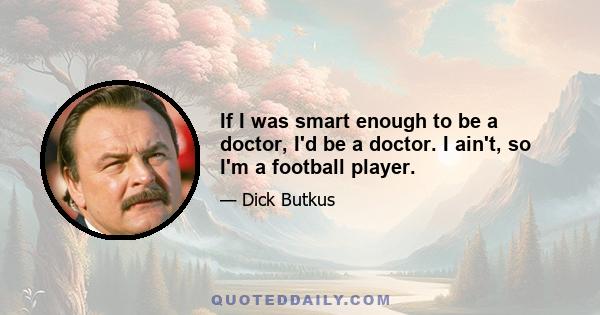 If I was smart enough to be a doctor, I'd be a doctor. I ain't, so I'm a football player.

— Dick Butkus

QUOTEDDAILY.COM